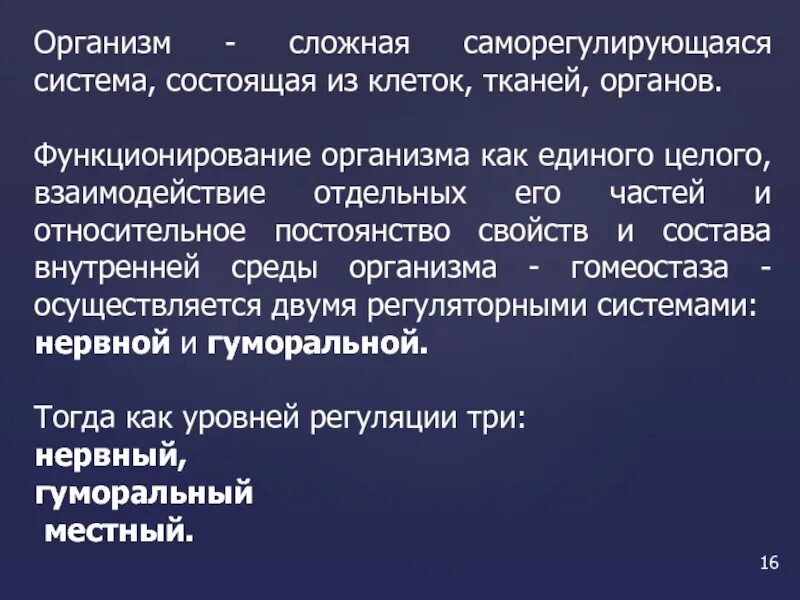 Организм - сложная саморегулирующаяся система, состоящая из клеток, тканей, органов.

Функционирование организма как единого целого, взаимодействие отдельных его частей и относительное постоянство свойств и состава внутренней среды организма - гомеостаза - осуществляется двумя регуляторными системами: нервной и гуморальной.

Тогда как уровней регуляции три:
нервный,
гуморальный
местный.

16